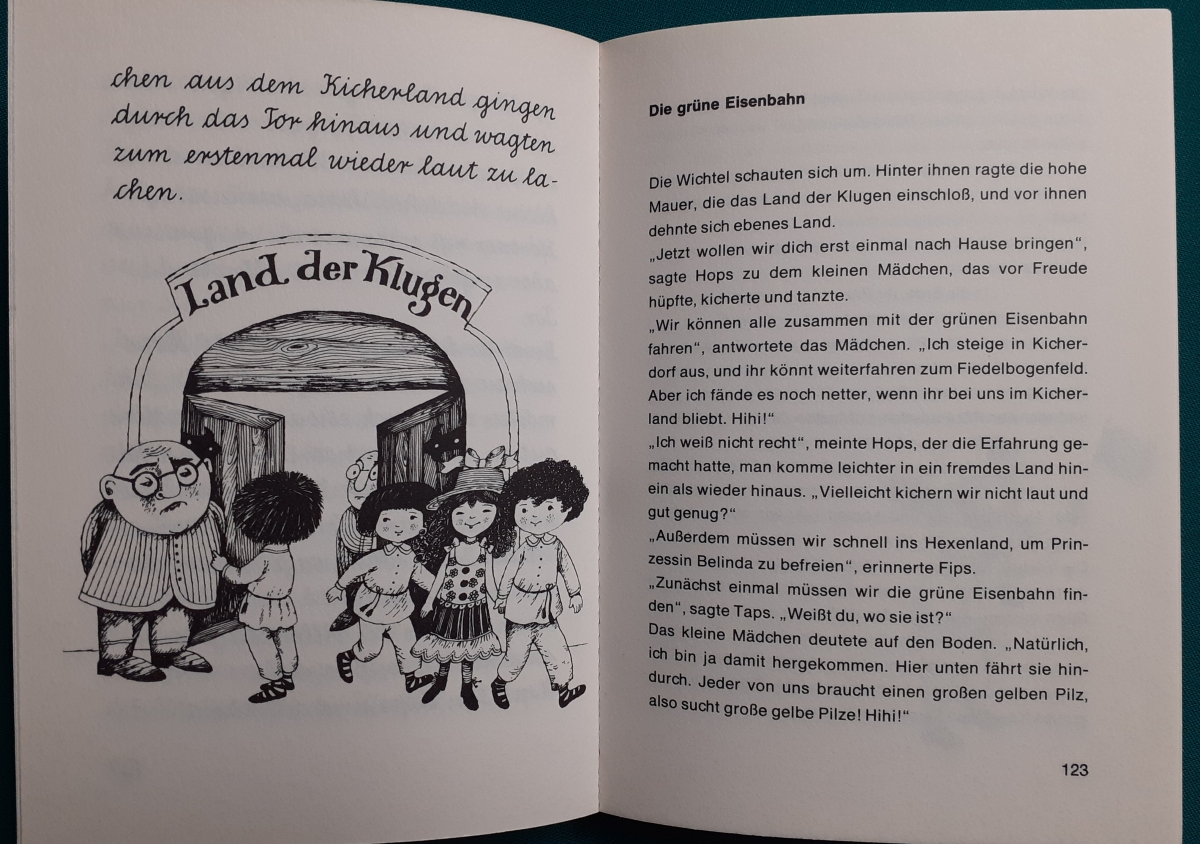 chen aus dem Kicherland gingen durch das Tor hinaus und wagten zum erstenmal wieder laut zu lachen.

Land der Klugen

Die grüne Eisenbahn

Die Wichtel schauten sich um. Hinter ihnen ragte die hohe Mauer, die das Land der Klugen einschloß, und vor ihnen dehnte sich ebenes Land.
„Jetzt wollen wir dich erst einmal nach Hause bringen“, sagte Hops zu dem kleinen Mädchen, das vor Freude hüpfte, kicherte und tanzte.
„Wir können alle zusammen mit der grünen Eisenbahn fahren“, antwortete das Mädchen. „Ich steige in Kicherdorf aus, und ihr könnt weiterfahren zum Fiedelbogenfeld. Aber ich fände es noch netter, wenn ihr bei uns im Kicherland bliebt. Hihi!“
„Ich weiß nicht recht“, meinte Hops, der die Erfahrung gemacht hatte, man komme leichter in ein fremdes Land hinein als wieder hinaus. „Vielleicht kichern wir nicht laut und gut genug?“
„Außerdem müssen wir schnell ins Hexenland, um Prinzessin Belinda zu befreien“, erinnerte Fips.
„Zunächst einmal müssen wir die grüne Eisenbahn finden“, sagte Taps. „Weißt du, wo sie ist?“
Das kleine Mädchen deutete auf den Boden. „Natürlich, ich bin ja damit hergekommen. Hier unten fährt sie hindurch. Jeder von uns braucht einen großen gelben Pilz, also sucht große gelbe Pilze! Hihi!“

123